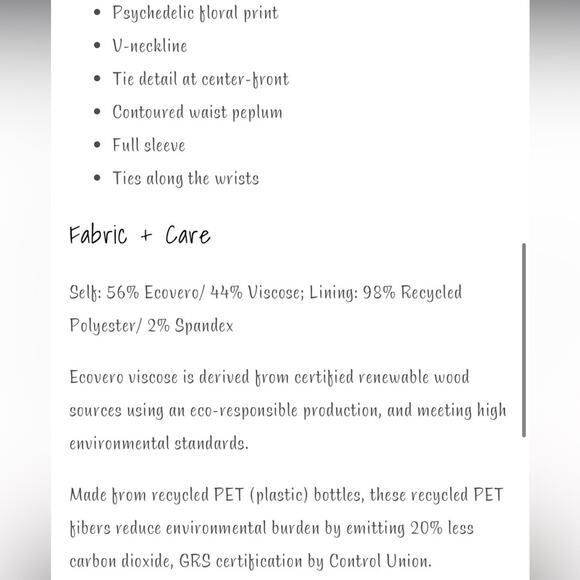 - Psychedelic floral print
- V-neckline
- Tie detail at center-front
- Contoured waist peplum
- Full sleeve
- Ties along the wrists

Fabric + Care

Self: 56% Ecovero/ 44% Viscose; Lining: 98% Recycled Polyester/ 2% Spandex

Ecovero viscose is derived from certified renewable wood sources using an eco-responsible production, and meeting high environmental standards.

Made from recycled PET (plastic) bottles, these recycled PET fibers reduce environmental burden by emitting 20% less carbon dioxide, GRS certification by Control Union.